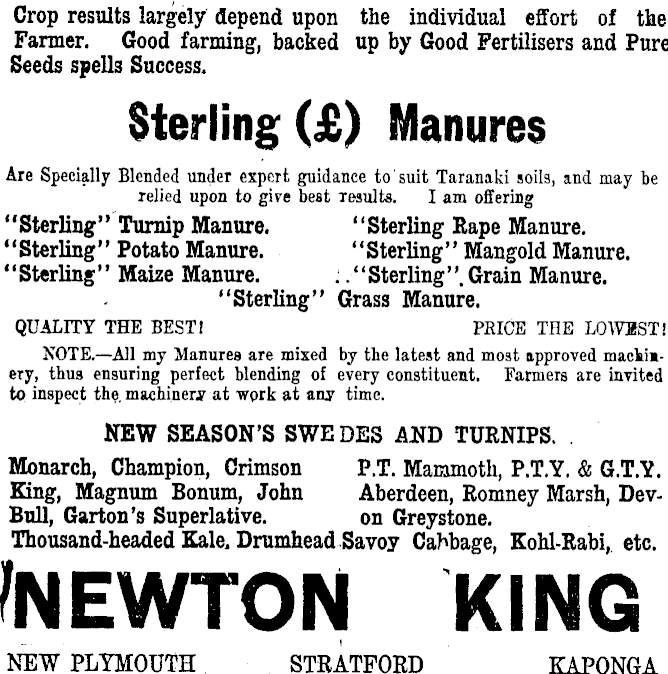 Crop results largely depend upon the individual effort of the Farmer. Good farming, backed up by Good Fertilisers and Pure Seeds spells Success.

Sterling (£) Manures

Are Specially Blended under expert guidance to suit Taranaki soils, and may be relied upon to give best results. I am offering

"Sterling" Turnip Manure.
"Sterling" Potato Manure.
"Sterling" Maize Manure.
"Sterling Rape Manure.
"Sterling" Mangold Manure.
"Sterling" Grain Manure.
"Sterling" Grass Manure.

QUALITY THE BEST! PRICE THE LOWEST!

NOTE.—All my Manures are mixed by the latest and most approved machinery, thus ensuring perfect blending of every constituent. Farmers are invited to inspect the machinery at work at any time.

NEW SEASON'S SWEDES AND TURNIPS.

Monarch, Champion, Crimson King, Magnum Bonum, John Bull, Garton's Superlative.
P.T. Mammoth, P.T.Y. & G.T.Y. Aberdeen, Romney Marsh, Devon Greystone.
Thousand-headed Kale, Drumhead Savoy Cabbage, Kohl-Rabi, etc.

NEWTON KING

NEW PLYMOUTH STRATFORD KAPONGA